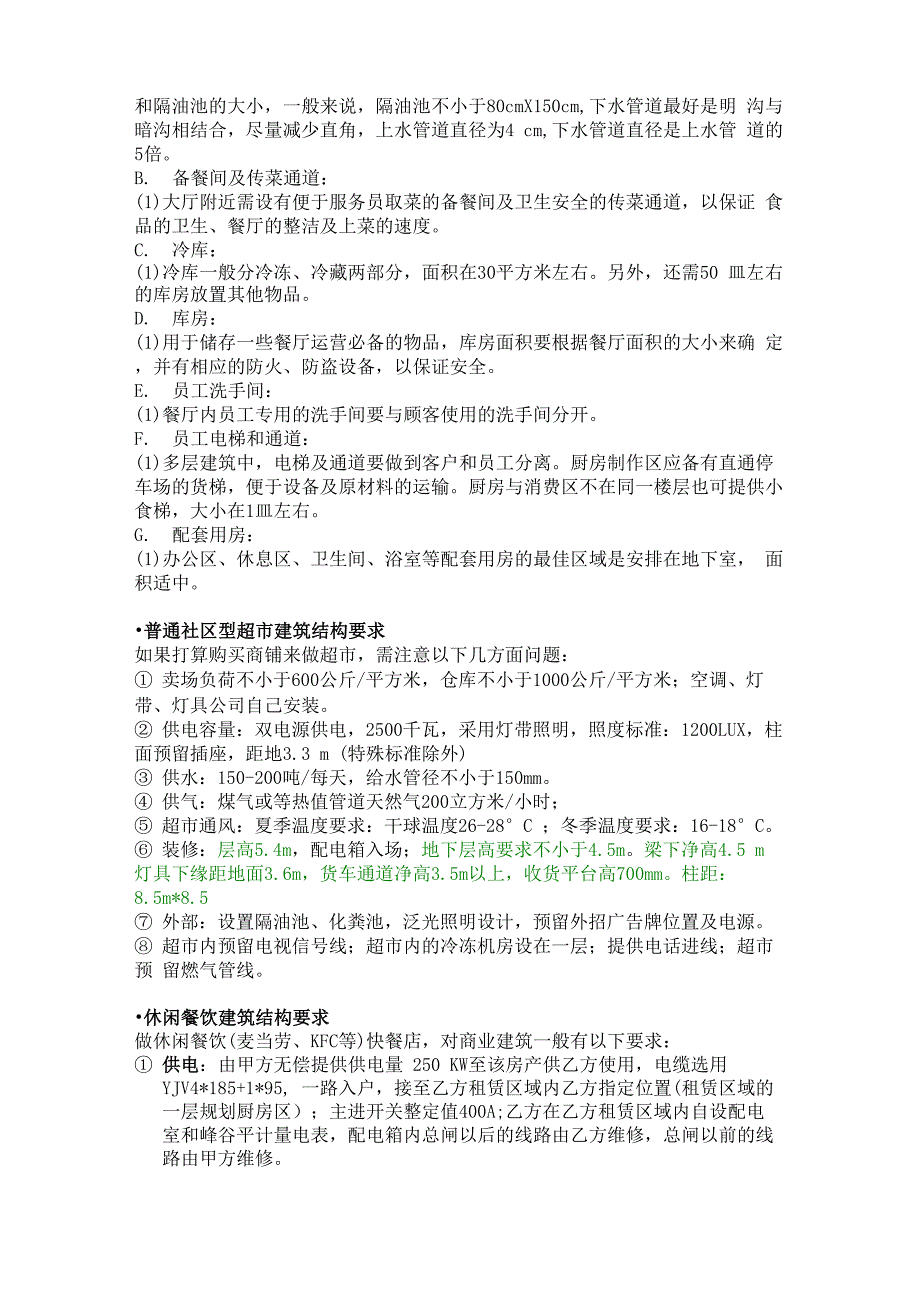 和隔油池的大小，一般来说，隔油池不小于80cmX150cm,下水管道最好是明 沟与暗沟相结合，尽量减少直角，上水管道直径为4 cm,下水管道直径是上水管 道的5倍。

B.　备餐间及传菜通道：

(1)大厅附近需设有便于服务员取菜的备餐间及卫生安全的传菜通道，以保证 食品的卫生、餐厅的整洁及上菜的速度。

C.　冷库：

(1)冷库一般分冷冻、冷藏两部分，面积在30平方米左右。另外，还需50 皿左右的库房放置其他物品。

D.　库房：

(1)用于储存一些餐厅运营必备的物品，库房面积要根据餐厅面积的大小来确 定，并有相应的防火、防盗设备，以保证安全。

E.　员工洗手间：

(1)餐厅内员工专用的洗手间要与顾客使用的洗手间分开。

F.　员工电梯和通道：

(1)多层建筑中，电梯及通道要做到客户和员工分离。厨房制作区应备有直通停车场的货梯，便于设备及原材料的运输。厨房与消费区不在同一楼层也可提供小食梯，大小在1皿左右。

G.　配套用房：

(1)办公区、休息区、卫生间、浴室等配套用房的最佳区域是安排在地下室， 面积适中。

•普通社区型超市建筑结构要求

如果打算购买商铺来做超市，需注意以下几方面问题：

① 卖场负荷不小于600公斤/平方米，仓库不小于1000公斤/平方米；空调、灯带、灯具公司自己安装。

② 供电容量：双电源供电，2500千瓦，采用灯带照明，照度标准：1200LUX，柱面预留插座，距地3.3 m (特殊标准除外)

③ 供水：150-200吨/每天，给水管径不小于150mm。

④ 供气：煤气或等热值管道天然气200立方米/小时；

⑤ 超市通风：夏季温度要求：干球温度26-28° C ；冬季温度要求：16-18° C。

⑥ 装修：层高5.4m，配电箱入场；地下层高要求不小于4.5m。梁下净高4.5 m 灯具下缘距地面3.6m，货车通道净高3.5m以上，收货平台高700mm。柱距：8.5m*8.5

⑦ 外部：设置隔油池、化粪池，泛光照明设计，预留外招广告牌位置及电源。

⑧ 超市内预留电视信号线；超市内的冷冻机房设在一层；提供电话进线；超市预 留燃气管线。

•休闲餐饮建筑结构要求

做休闲餐饮(麦当劳、KFC等)快餐店，对商业建筑一般有以下要求：

① 供电：由甲方无偿提供供电量 250 KW至该房产供乙方使用，电缆选用YJV4*185+1*95, 一路入户，接至乙方租赁区域内乙方指定位置(租赁区域的一层规划厨房区）；主进开关整定值400A;乙方在乙方租赁区域内自设配电室和峰谷平计量电表，配电箱内总闸以后的线路由乙方维修，总闸以前的线路由甲方维修。